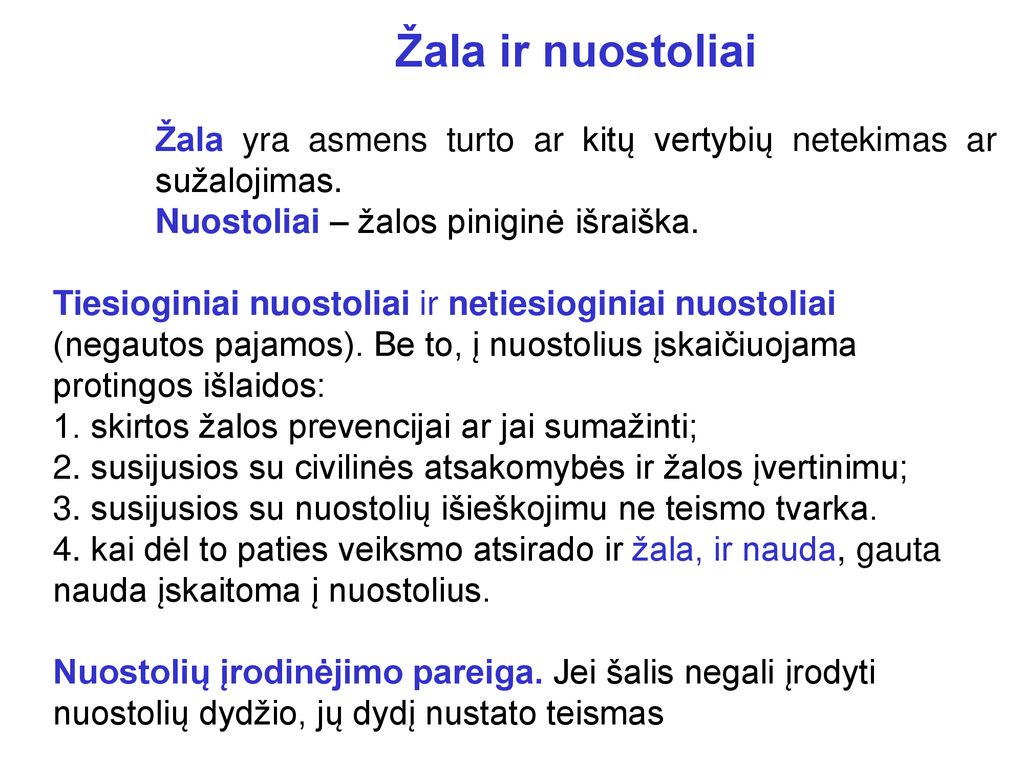 Žala ir nuostoliai

Žala yra asmens turto ar kitų vertybių netekimas ar sužalojimas.
Nuostoliai – žalos piniginė išraiška.

Tiesioginiai nuostoliai ir netiesioginiai nuostoliai (negautos pajamos). Be to, į nuostolius įskaičiuojama protingos išlaidos:
1. skirtos žalos prevencijai ar jai sumažinti;
2. susijusios su civilinės atsakomybės ir žalos įvertinimu;
3. susijusios su nuostolių išieškojimu ne teismo tvarka.
4. kai dėl to paties veiksmo atsirado ir žala, ir nauda, gauta nauda įskaitoma į nuostolius.

Nuostolių įrodinėjimo pareiga. Jei šalis negali įrodyti nuostolių dydžio, jų dydį nustato teismas